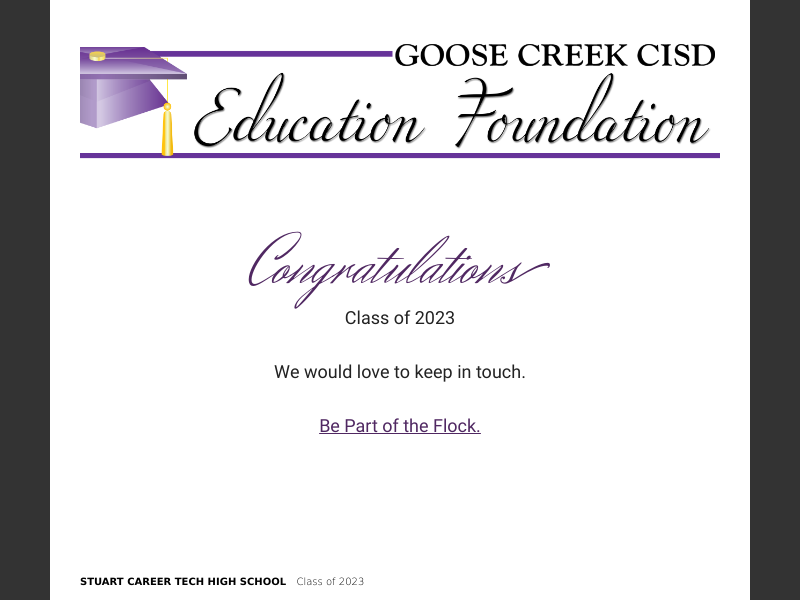 GOOSE CREEK CISD
Education Foundation

Congratulations
Class of 2023

We would love to keep in touch.

Be Part of the Flock.

STUART CAREER TECH HIGH SCHOOL Class of 2023